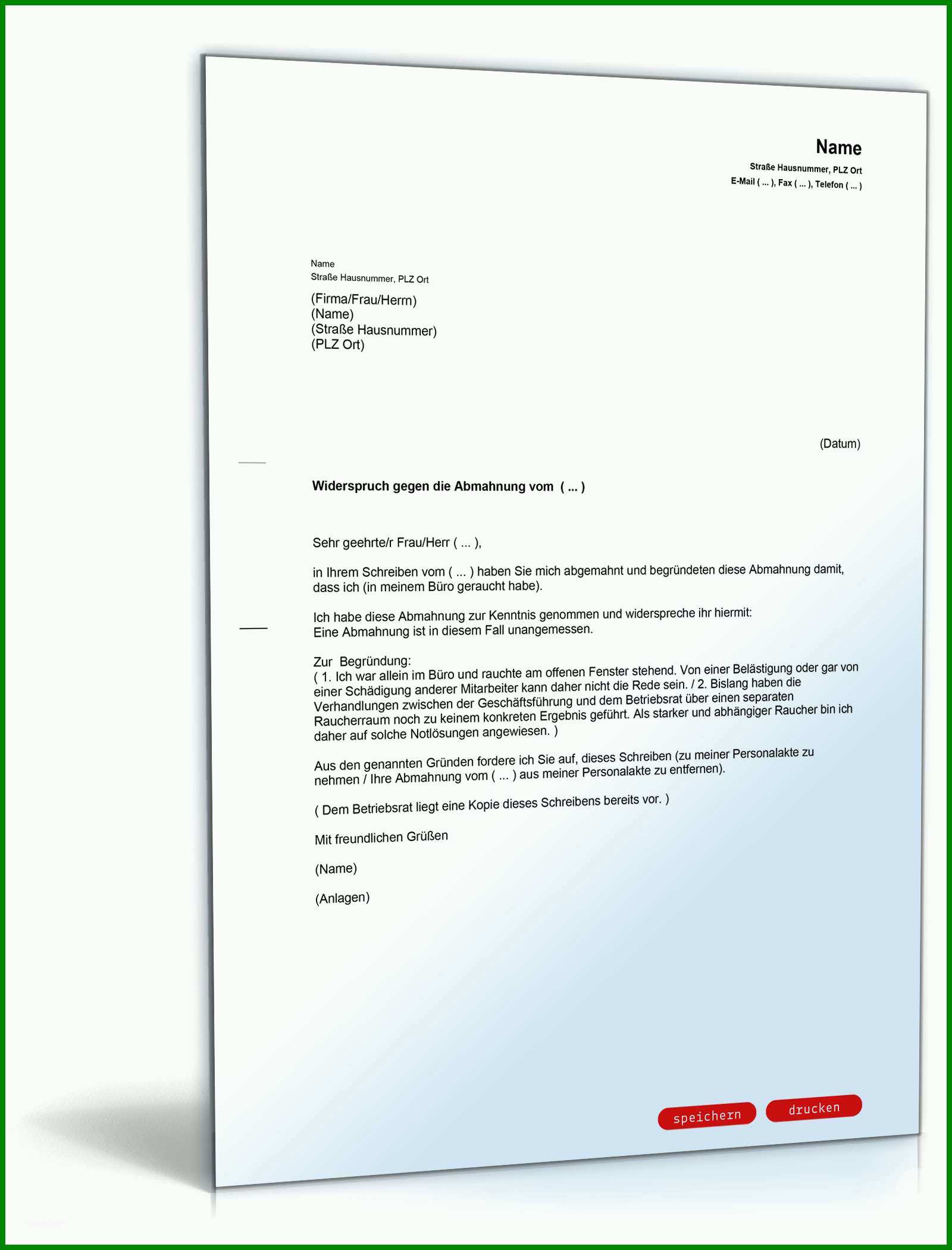 Name
Straße Hausnummer, PLZ Ort
E-Mail ( ... ), Fax ( ... ), Telefon ( ... )

Name
Straße Hausnummer, PLZ Ort

(Firma/Frau/Herrn)
(Name)
(Straße Hausnummer)
(PLZ Ort)

(Datum)

Widerspruch gegen die Abmahnung vom ( ... )

Sehr geehrte/r Frau/Herr ( ... ),

in Ihrem Schreiben vom ( ... ) haben Sie mich abgemahnt und begründeten diese Abmahnung damit, dass ich (in meinem Büro geraucht habe).

Ich habe diese Abmahnung zur Kenntnis genommen und widerspreche ihr hiermit:
Eine Abmahnung ist in diesem Fall unangemessen.

Zur Begründung:
( 1. Ich war allein im Büro und rauchte am offenen Fenster stehend. Von einer Belästigung oder gar von einer Schädigung anderer Mitarbeiter kann daher nicht die Rede sein. / 2. Bislang haben die Verhandlungen zwischen der Geschäftsführung und dem Betriebsrat über einen separaten Raucherraum noch zu keinem konkreten Ergebnis geführt. Als starker und abhängiger Raucher bin ich daher auf solche Notlösungen angewiesen. )

Aus den genannten Gründen fordere ich Sie auf, dieses Schreiben (zu meiner Personalakte zu nehmen / Ihre Abmahnung vom ( ... ) aus meiner Personalakte zu entfernen).

( Dem Betriebsrat liegt eine Kopie dieses Schreibens bereits vor. )

Mit freundlichen Grüßen

(Name)

(Anlagen)

speichern drucken